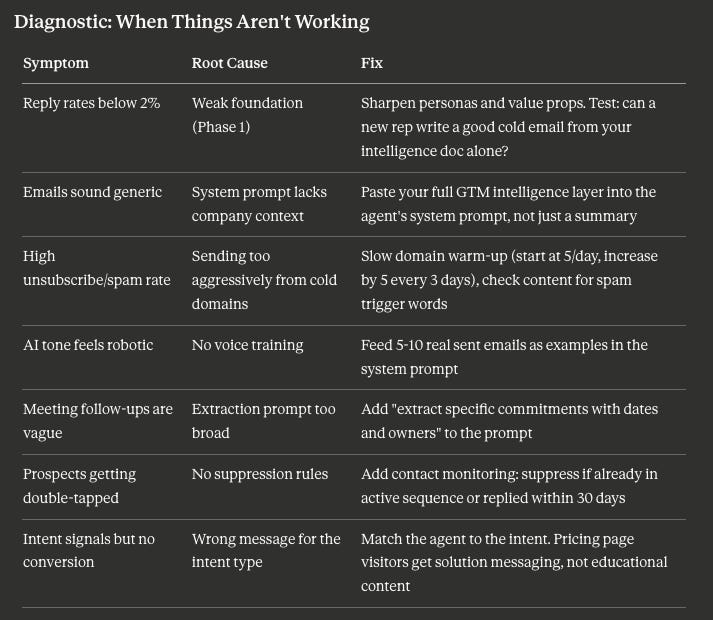 Diagnostic: When Things Aren't Working

| Symptom | Root Cause | Fix |
|---|---|---|
| Reply rates below 2% | Weak foundation (Phase 1) | Sharpen personas and value props. Test: can a new rep write a good cold email from your intelligence doc alone? |
| Emails sound generic | System prompt lacks company context | Paste your full GTM intelligence layer into the agent's system prompt, not just a summary |
| High unsubscribe/spam rate | Sending too aggressively from cold domains | Slow domain warm-up (start at 5/day, increase by 5 every 3 days), check content for spam trigger words |
| AI tone feels robotic | No voice training | Feed 5-10 real sent emails as examples in the system prompt |
| Meeting follow-ups are vague | Extraction prompt too broad | Add "extract specific commitments with dates and owners" to the prompt |
| Prospects getting double-tapped | No suppression rules | Add contact monitoring: suppress if already in active sequence or replied within 30 days |
| Intent signals but no conversion | Wrong message for the intent type | Match the agent to the intent. Pricing page visitors get solution messaging, not educational content |